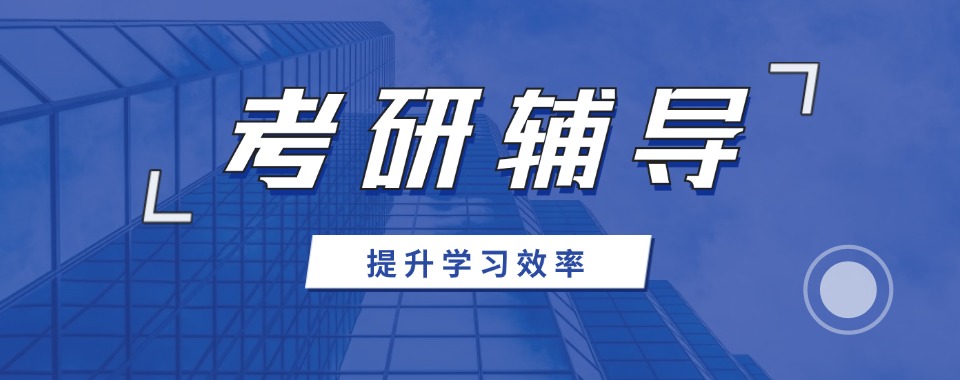 考研辅导

提升学习效率